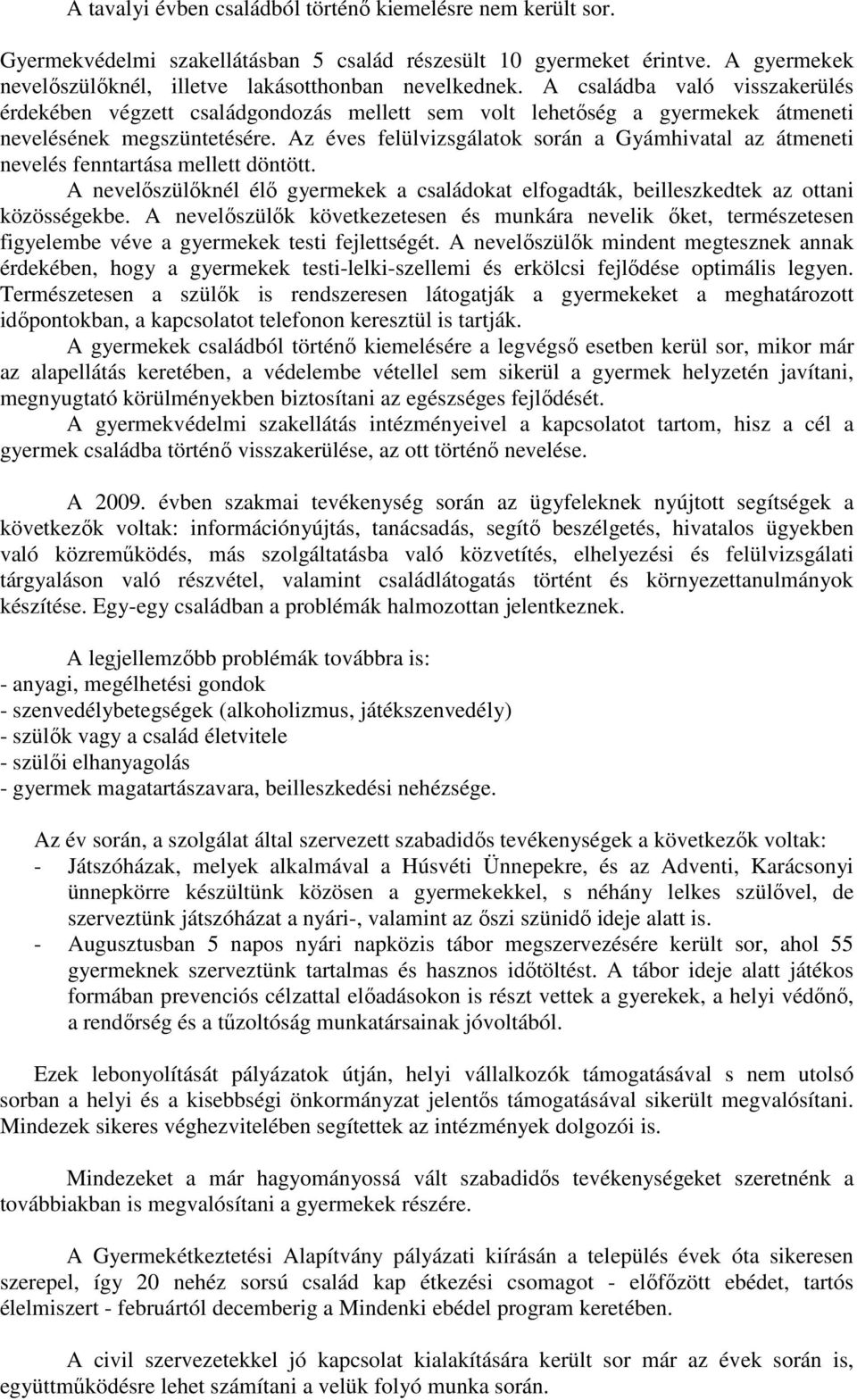 A tavalyi évben családból történő kiemelésre nem került sor.

Gyermekvédelmi szakellátásban 5 család részesült 10 gyermeket érintve. A gyermekek nevelőszülőknél, illetve lakásotthonban nevelkednek. A családba való visszakerülés érdekében végzett családgondozás mellett sem volt lehetőség a gyermekek átmeneti nevelésének megszüntetésére. Az éves felülvizsgálatok során a Gyámhivatal az átmeneti nevelés fenntartása mellett döntött.

A nevelőszülőknél élő gyermekek a családokat elfogadták, beilleszkedtek az ottani közösségekbe. A nevelőszülők következetesen és munkára nevelik őket, természetesen figyelembe véve a gyermekek testi fejlettségét. A nevelőszülők mindent megtesznek annak érdekében, hogy a gyermekek testi-lelki-szellemi és erkölcsi fejlődése optimális legyen. Természetesen a szülők is rendszeresen látogatják a gyermekeket a meghatározott időpontokban, a kapcsolatot telefonon keresztül is tartják.

A gyermekek családból történő kiemelésére a legvégső esetben kerül sor, mikor már az alapellátás keretében, a védelembe vétellel sem sikerül a gyermek helyzetén javítani, megnyugtató körülményekben biztosítani az egészséges fejlődését.

A gyermekvédelmi szakellátás intézményeivel a kapcsolatot tartom, hisz a cél a gyermek családba történő visszakerülése, az ott történő nevelése.

A 2009. évben szakmai tevékenység során az ügyfeleknek nyújtott segítségek a következők voltak: információnyújtás, tanácsadás, segítő beszélgetés, hivatalos ügyekben való közreműködés, más szolgáltatásba való közvetítés, elhelyezési és felülvizsgálati tárgyaláson való részvétel, valamint családlátogatás történt és környezettanulmányok készítése. Egy-egy családban a problémák halmozottan jelentkeznek.

A legjellemzőbb problémák továbbra is:
- anyagi, megélhetési gondok
- szenvedélybetegségek (alkoholizmus, játékszenvedély)
- szülők vagy a család életvitele
- szülői elhanyagolás
- gyermek magatartászavara, beilleszkedési nehézsége.

Az év során, a szolgálat által szervezett szabadidős tevékenységek a következők voltak:
- Játszóházak, melyek alkalmával a Húsvéti Ünnepekre, és az Adventi, Karácsonyi ünnepkörre készültünk közösen a gyermekekkel, s néhány lelkes szülővel, de szerveztünk játszóházat a nyári-, valamint az őszi szünidő ideje alatt is.
- Augusztusban 5 napos nyári napközis tábor megszervezésére került sor, ahol 55 gyermeknek szerveztünk tartalmas és hasznos időtöltést. A tábor ideje alatt játékos formában prevenciós célzattal előadásokon is részt vettek a gyerekek, a helyi védőnő, a rendőrség és a tűzoltóság munkatársainak jóvoltából.

Ezek lebonyolítását pályázatok útján, helyi vállalkozók támogatásával s nem utolsó sorban a helyi és a kisebbségi önkormányzat jelentős támogatásával sikerült megvalósítani. Mindezek sikeres véghezvitelében segítettek az intézmények dolgozói is.

Mindezeket a már hagyományossá vált szabadidős tevékenységeket szeretnénk a továbbiakban is megvalósítani a gyermekek részére.

A Gyermekétkeztetési Alapítvány pályázati kiírásán a település évek óta sikeresen szerepel, így 20 nehéz sorsú család kap étkezési csomagot - előfőzött ebédet, tartós élelmiszert - februártól decemberig a Mindenki ebédel program keretében.

A civil szervezetekkel jó kapcsolat kialakítására került sor már az évek során is, együttműködésre lehet számítani a velük folyó munka során.